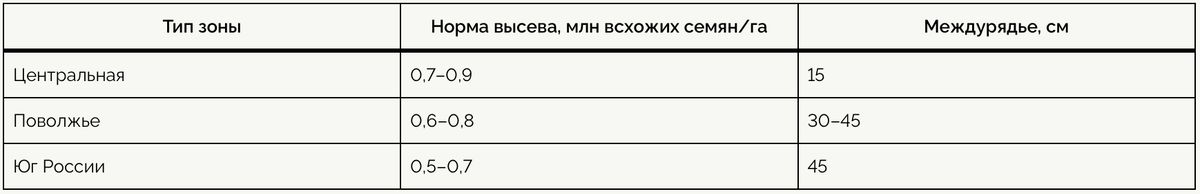 | Тип зоны | Норма высева, млн всхожих семян/га | Междурядье, см |
|---|---|---|
| Центральная | 0,7–0,9 | 15 |
| Поволжье | 0,6–0,8 | 30–45 |
| Юг России | 0,5–0,7 | 45 |